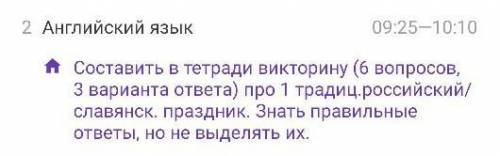 2 Английский язык 09:25—10:10

Составить в тетради викторину (6 вопросов, 3 варианта ответа) про 1 традиц.российский/славянск. праздник. Знать правильные ответы, но не выделять их.